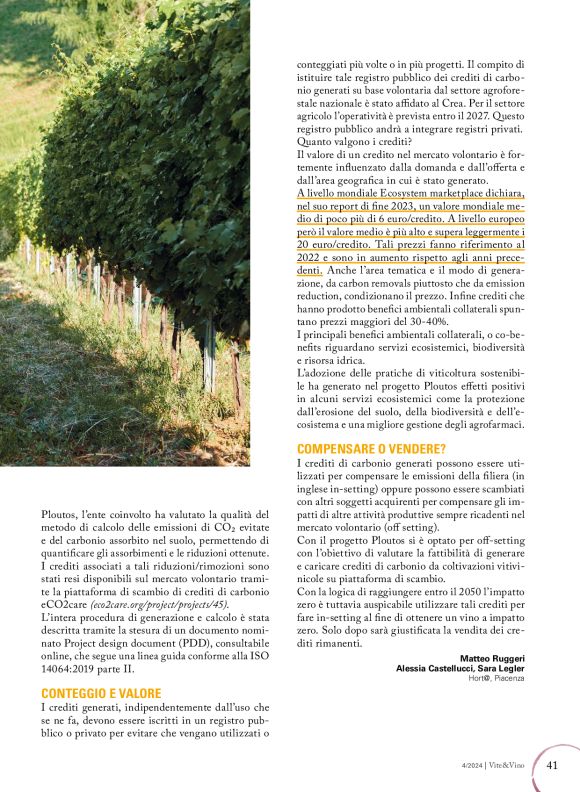 Ploutos, l'ente coinvolto ha valutato la qualità del metodo di calcolo delle emissioni di $CO_2$ evitate e del carbonio assorbito nel suolo, permettendo di quantificare gli assorbimenti e le riduzioni ottenute. I crediti associati a tali riduzioni/rimozioni sono stati resi disponibili sul mercato volontario tramite la piattaforma di scambio di crediti di carbonio eCO2care (eco2care.org/project/projects/45).
L'intera procedura di generazione e calcolo è stata descritta tramite la stesura di un documento nominato Project design document (PDD), consultabile online, che segue una linea guida conforme alla ISO 14064:2019 parte II.

CONTEGGIO E VALORE
I crediti generati, indipendentemente dall'uso che se ne fa, devono essere iscritti in un registro pubblico o privato per evitare che vengano utilizzati o conteggiati più volte o in più progetti. Il compito di istituire tale registro pubblico dei crediti di carbonio generati su base volontaria dal settore agroforestale nazionale è stato affidato al Crea. Per il settore agricolo l'operatività è prevista entro il 2027. Questo registro pubblico andrà a integrare registri privati.
Quanto valgono i crediti?
Il valore di un credito nel mercato volontario è fortemente influenzato dalla domanda e dall'offerta e dall'area geografica in cui è stato generato.
A livello mondiale Ecosystem marketplace dichiara, nel suo report di fine 2023, un valore mondiale medio di poco più di 6 euro/credito. A livello europeo però il valore medio è più alto e supera leggermente i 20 euro/credito. Tali prezzi fanno riferimento al 2022 e sono in aumento rispetto agli anni precedenti. Anche l'area tematica e il modo di generazione, da carbon removals piuttosto che da emission reduction, condizionano il prezzo. Infine crediti che hanno prodotto benefici ambientali collaterali spuntano prezzi maggiori del 30-40%.
I principali benefici ambientali collaterali, o co-benefits riguardano servizi ecosistemici, biodiversità e risorsa idrica.
L'adozione delle pratiche di viticoltura sostenibile ha generato nel progetto Ploutos effetti positivi in alcuni servizi ecosistemici come la protezione dall'erosione del suolo, della biodiversità e dell'ecosistema e una migliore gestione degli agrofarmaci.

COMPENSARE O VENDERE?
I crediti di carbonio generati possono essere utilizzati per compensare le emissioni della filiera (in inglese in-setting) oppure possono essere scambiati con altri soggetti acquirenti per compensare gli impatti di altre attività produttive sempre ricadenti nel mercato volontario (off setting).
Con il progetto Ploutos si è optato per off-setting con l'obiettivo di valutare la fattibilità di generare e caricare crediti di carbonio da coltivazioni vitivinicole su piattaforma di scambio.
Con la logica di raggiungere entro il 2050 l'impatto zero è tuttavia auspicabile utilizzare tali crediti per fare in-setting al fine di ottenere un vino a impatto zero. Solo dopo sarà giustificata la vendita dei crediti rimanenti.

Matteo Ruggeri
Alessia Castellucci, Sara Legler
Hort@, Piacenza

4/2024 | Vite&Vino 41